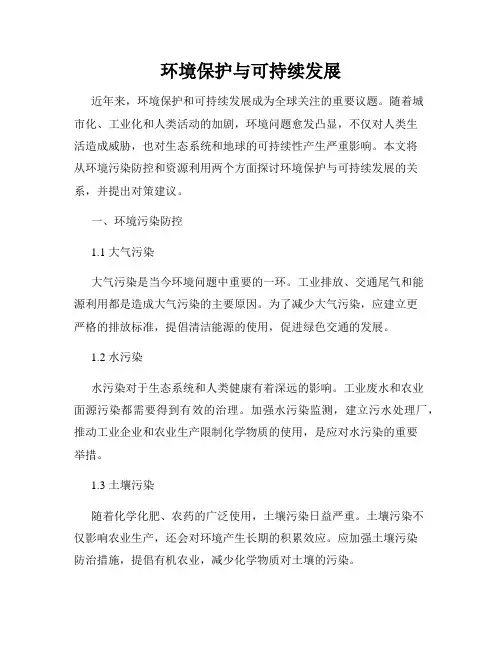 环境保护与可持续发展

近年来，环境保护和可持续发展成为全球关注的重要议题。随着城市化、工业化和人类活动的加剧，环境问题愈发凸显，不仅对人类生活造成威胁，也对生态系统和地球的可持续性产生严重影响。本文将从环境污染防控和资源利用两个方面探讨环境保护与可持续发展的关系，并提出对策建议。

一、环境污染防控

1.1 大气污染

大气污染是当今环境问题中重要的一环。工业排放、交通尾气和能源利用都是造成大气污染的主要原因。为了减少大气污染，应建立更严格的排放标准，提倡清洁能源的使用，促进绿色交通的发展。

1.2 水污染

水污染对于生态系统和人类健康有着深远的影响。工业废水和农业面源污染都需要得到有效的治理。加强水污染监测，建立污水处理厂，推动工业企业和农业生产限制化学物质的使用，是应对水污染的重要举措。

1.3 土壤污染

随着化学化肥、农药的广泛使用，土壤污染日益严重。土壤污染不仅影响农业生产，还会对环境产生长期的积累效应。应加强土壤污染防治措施，提倡有机农业，减少化学物质对土壤的污染。